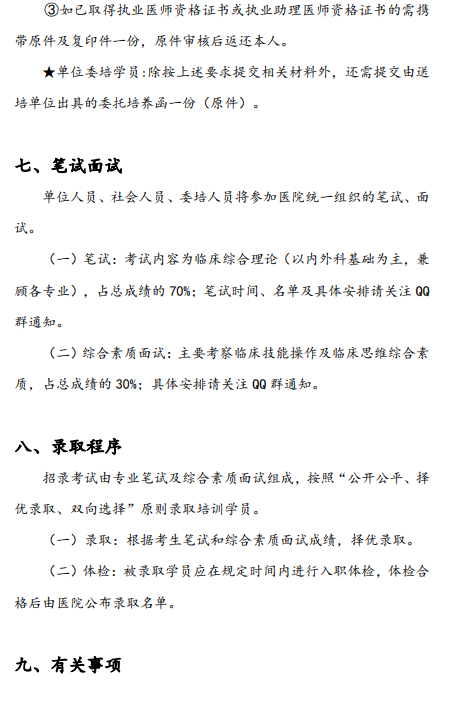 ③如已取得执业医师资格证书或执业助理医师资格证书的需携带原件及复印件一份，原件审核后返还本人。

★单位委培学员:除按上述要求提交相关材料外，还需提交由送培单位出具的委托培养函一份（原件）。

七、笔试面试

单位人员、社会人员、委培人员将参加医院统一组织的笔试、面试。

（一）笔试：考试内容为临床综合理论（以内外科基础为主，兼顾各专业），占总成绩的 70%；笔试时间、名单及具体安排请关注 QQ 群通知。

（二）综合素质面试：主要考察临床技能操作及临床思维综合素质，占总成绩的 30%；具体安排请关注 QQ 群通知。

八、录取程序

招录考试由专业笔试及综合素质面试组成，按照“公开公平、择优录取、双向选择”原则录取培训学员。

（一）录取：根据考生笔试和综合素质面试成绩，择优录取。

（二）体检：被录取学员应在规定时间内进行入职体检，体检合格后由医院公布录取名单。

九、有关事项